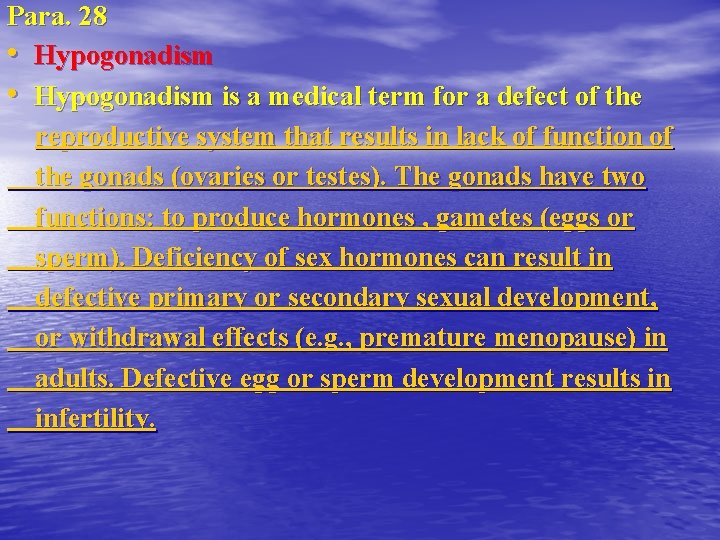 Para. 28

• Hypogonadism

• Hypogonadism is a medical term for a defect of the reproductive system that results in lack of function of the gonads (ovaries or testes). The gonads have two functions: to produce hormones , gametes (eggs or sperm). Deficiency of sex hormones can result in defective primary or secondary sexual development, or withdrawal effects (e.g., premature menopause) in adults. Defective egg or sperm development results in infertility.